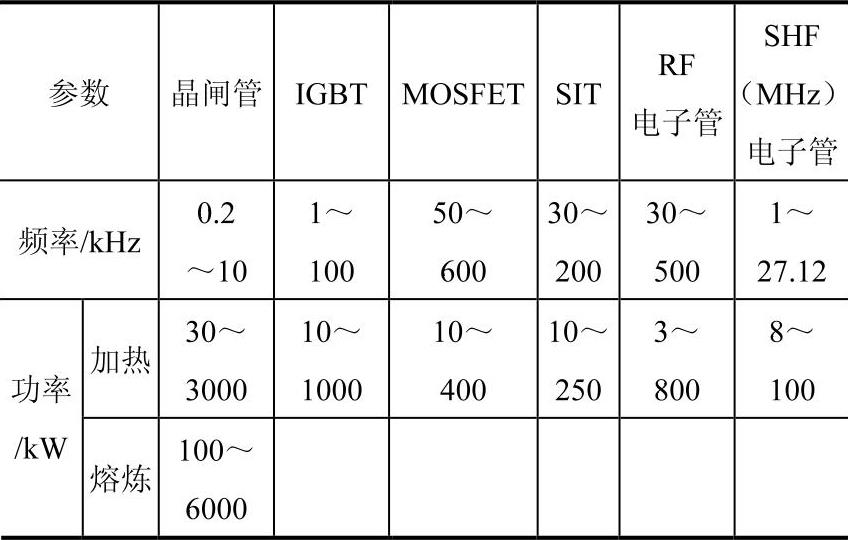 | 参数 | | 晶闸管 | IGBT | MOSFET | SIT | RF电子管 | SHF（MHz）电子管 |
|---|---|---|---|---|---|---|---|
| 频率/kHz | | 0.2～10 | 1～100 | 50～600 | 30～200 | 30～500 | 1～27.12 |
| 功率/kW | 加热 | 30～3000 | 10～1000 | 10～400 | 10～250 | 3～800 | 8～100 |
| | 熔炼 | 100～6000 | | | | | |